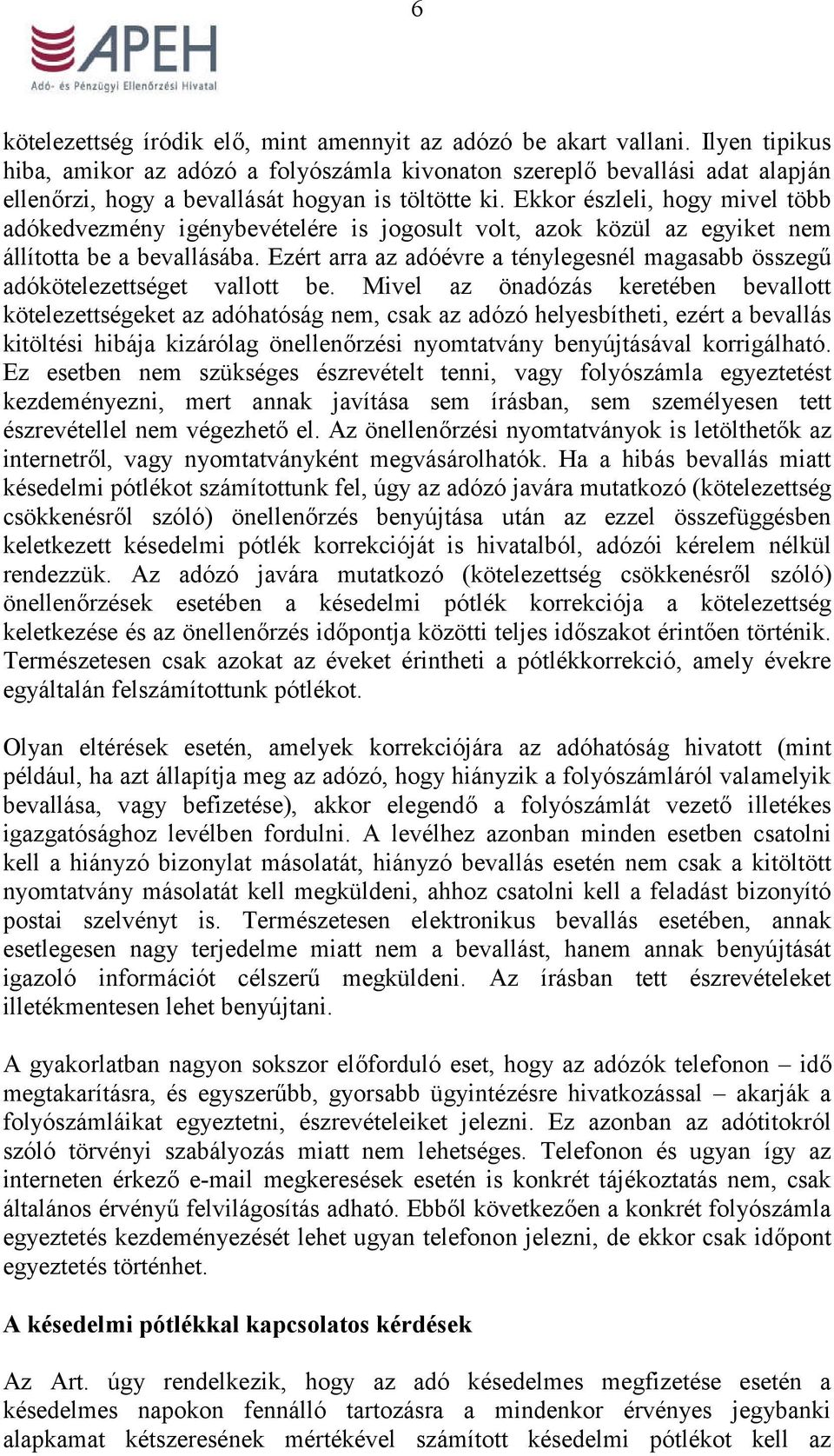 6

APEH
Adó- és Pénzügyi Ellenőrzési Hivatal

kötelezettség íródik elő, mint amennyit az adózó be akart vallani. Ilyen tipikus hiba, amikor az adózó a folyószámla kivonaton szereplő bevallási adat alapján ellenőrzi, hogy a bevallását hogyan is töltötte ki. Ekkor észleli, hogy mivel több adókedvezmény igénybevételére is jogosult volt, azok közül az egyiket nem állította be a bevallásába. Ezért arra az adóévre a ténylegesnél magasabb összegű adókötelezettséget vallott be. Mivel az önadózás keretében bevallott kötelezettségeket az adóhatóság nem, csak az adózó helyesbítheti, ezért a bevallás kitöltési hibája kizárólag önellenőrzési nyomtatvány benyújtásával korrigálható. Ez esetben nem szükséges észrevételt tenni, vagy folyószámla egyeztetést kezdeményezni, mert annak javítása sem írásban, sem személyesen tett észrevétellel nem végezhető el. Az önellenőrzési nyomtatványok is letölthetők az internetről, vagy nyomtatványként megvásárolhatók. Ha a hibás bevallás miatt késedelmi pótlékot számítottunk fel, úgy az adózó javára mutatkozó (kötelezettség csökkenésről szóló) önellenőrzés benyújtása után az ezzel összefüggésben keletkezett késedelmi pótlék korrekcióját is hivatalból, adózói kérelem nélkül rendezzük. Az adózó javára mutatkozó (kötelezettség csökkenésről szóló) önellenőrzések esetében a késedelmi pótlék korrekciója a kötelezettség keletkezése és az önellenőrzés időpontja közötti teljes időszakot érintően történik. Természetesen csak azokat az éveket érintheti a pótlékkorrekció, amely évekre egyáltalán felszámítottunk pótlékot.

Olyan eltérések esetén, amelyek korrekciójára az adóhatóság hivatott (mint például, ha azt állapítja meg az adózó, hogy hiányzik a folyószámláról valamelyik bevallása, vagy befizetése), akkor elegendő a folyószámlát vezető illetékes igazgatósághoz levélben fordulni. A levélhez azonban minden esetben csatolni kell a hiányzó bizonylat másolatát, hiányzó bevallás esetén nem csak a kitöltött nyomtatvány másolatát kell megküldeni, ahhoz csatolni kell a feladást bizonyító postai szelvényt is. Természetesen elektronikus bevallás esetében, annak esetlegesen nagy terjedelme miatt nem a bevallást, hanem annak benyújtását igazoló információt célszerű megküldeni. Az írásban tett észrevételeket illetékmentesen lehet benyújtani.

A gyakorlatban nagyon sokszor előforduló eset, hogy az adózók telefonon – idő megtakarításra, és egyszerűbb, gyorsabb ügyintézésre hivatkozással – akarják a folyószámláikat egyeztetni, észrevételeiket jelezni. Ez azonban az adótitokról szóló törvényi szabályozás miatt nem lehetséges. Telefonon és ugyan így az interneten érkező e-mail megkeresések esetén is konkrét tájékoztatás nem, csak általános érvényű felvilágosítás adható. Ebből következően a konkrét folyószámla egyeztetés kezdeményezését lehet ugyan telefonon jelezni, de ekkor csak időpont egyeztetés történhet.

A késedelmi pótlékkal kapcsolatos kérdések

Az Art. úgy rendelkezik, hogy az adó késedelmes megfizetése esetén a késedelmes napokon fennálló tartozásra a mindenkor érvényes jegybanki alapkamat kétszeresének mértékével számított késedelmi pótlékot kell az